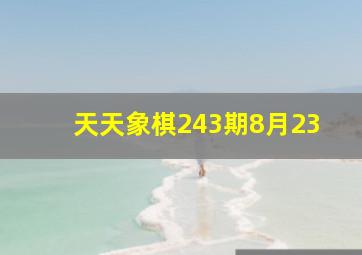 天天象棋243期8月23